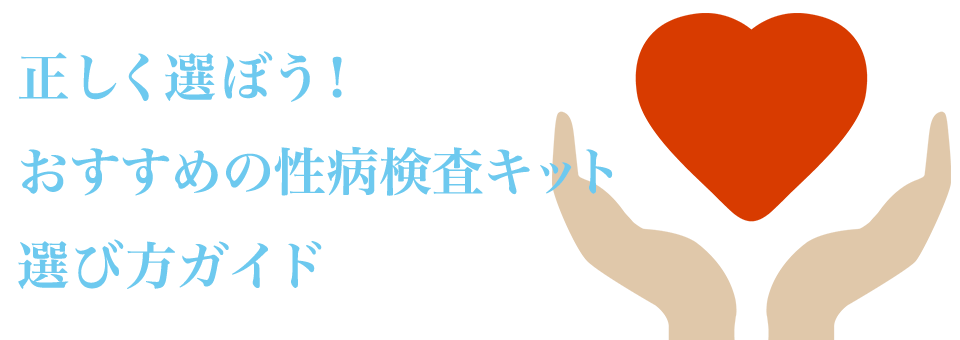 正しく選ぼう！
おすすめの性病検査キット
選び方ガイド